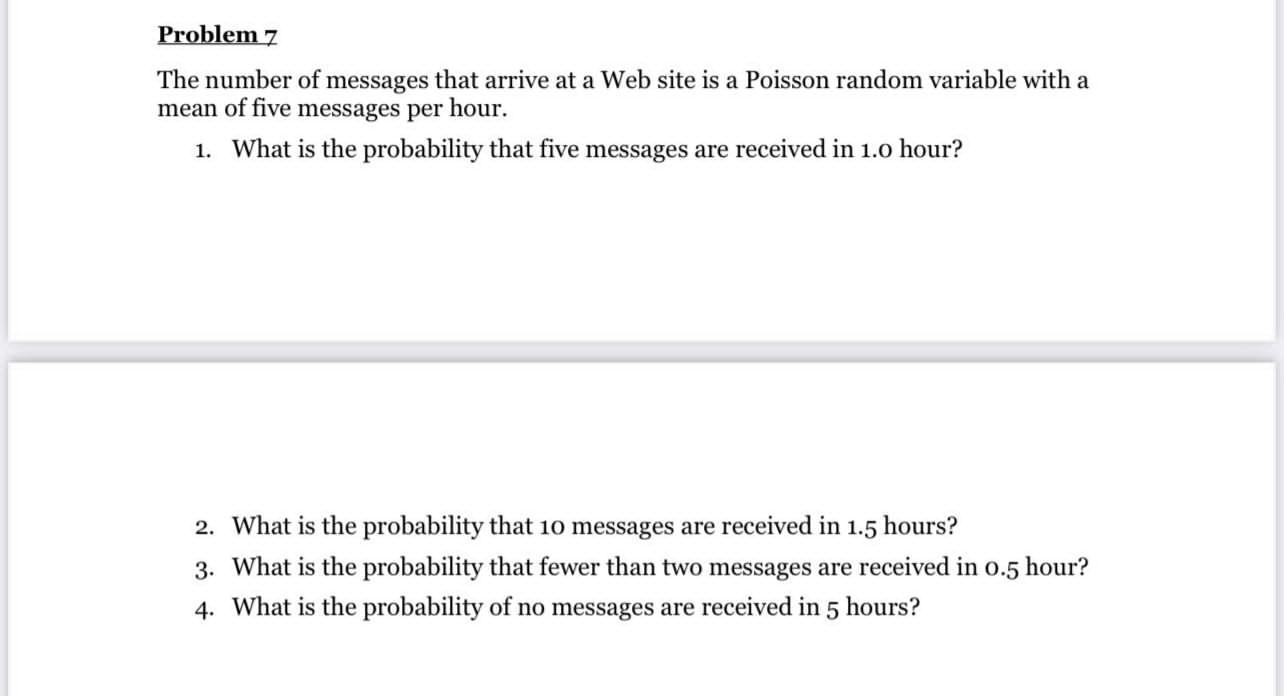 Problem 7

The number of messages that arrive at a Web site is a Poisson random variable with a mean of five messages per hour.

1. What is the probability that five messages are received in 1.0 hour?

2. What is the probability that 10 messages are received in 1.5 hours?
3. What is the probability that fewer than two messages are received in 0.5 hour?
4. What is the probability of no messages are received in 5 hours?